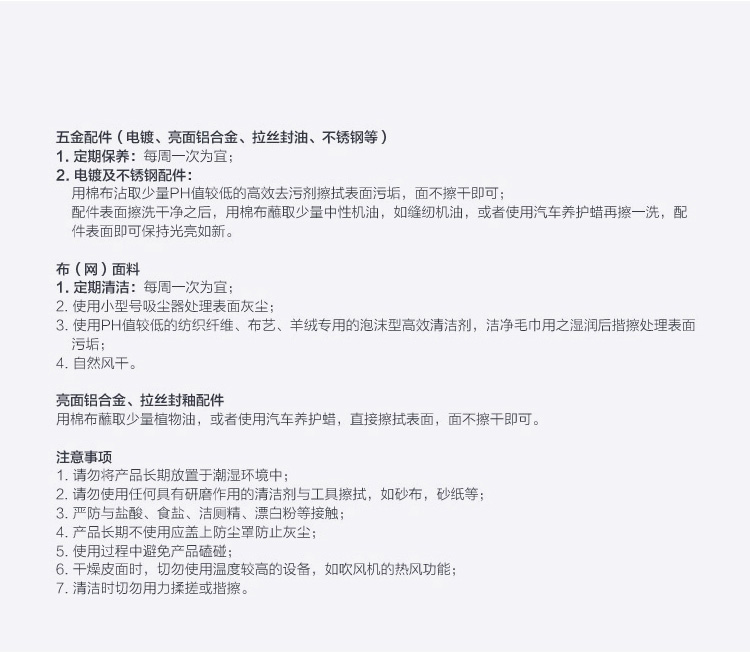 五金配件（电镀、亮面铝合金、拉丝封油、不锈钢等）
1. 定期保养：每周一次为宜；
2. 电镀及不锈钢配件：
用棉布沾取少量PH值较低的高效去污剂擦拭表面污垢，面不擦干即可；
配件表面擦洗干净之后，用棉布蘸取少量中性机油，如缝纫机油，或者使用汽车养护蜡再擦一洗，配件表面即可保持光亮如新。

布（网）面料
1. 定期清洁：每周一次为宜；
2. 使用小型号吸尘器处理表面灰尘；
3. 使用PH值较低的纺织纤维、布艺、羊绒专用的泡沫型高效清洁剂，洁净毛巾用之湿润后揩擦处理表面污垢；
4. 自然风干。

亮面铝合金、拉丝封釉配件
用棉布蘸取少量植物油，或者使用汽车养护蜡，直接擦拭表面，面不擦干即可。

注意事项
1. 请勿将产品长期放置于潮湿环境中；
2. 请勿使用任何具有研磨作用的清洁剂与工具擦拭，如砂布，砂纸等；
3. 严防与盐酸、食盐、洁厕精、漂白粉等接触；
4. 产品长期不使用应盖上防尘罩防止灰尘；
5. 使用过程中避免产品磕碰；
6. 干燥皮面时，切勿使用温度较高的设备，如吹风机的热风功能；
7. 清洁时切勿用力揉搓或揩擦。